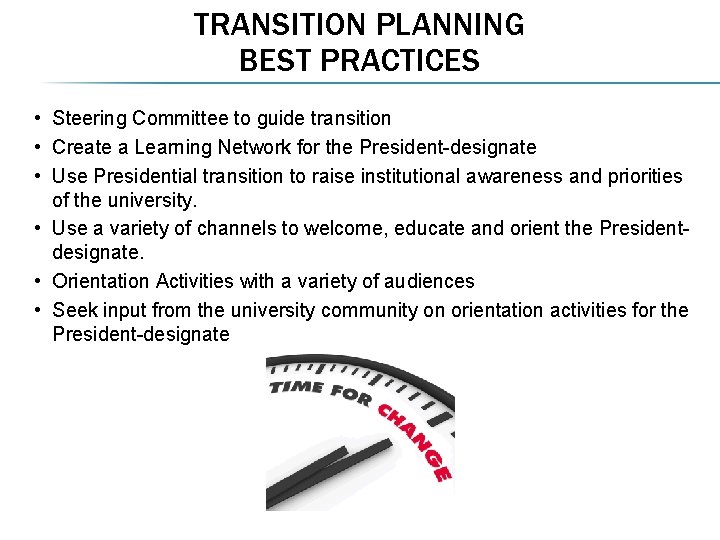 TRANSITION PLANNING
BEST PRACTICES

• Steering Committee to guide transition
• Create a Learning Network for the President-designate
• Use Presidential transition to raise institutional awareness and priorities of the university.
• Use a variety of channels to welcome, educate and orient the President-designate.
• Orientation Activities with a variety of audiences
• Seek input from the university community on orientation activities for the President-designate

TIME FOR CHANGE